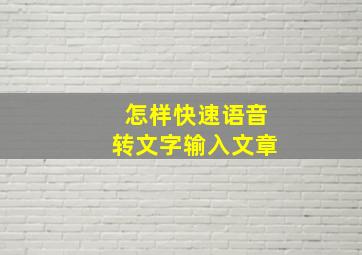 怎样快速语音
转文字输入文章